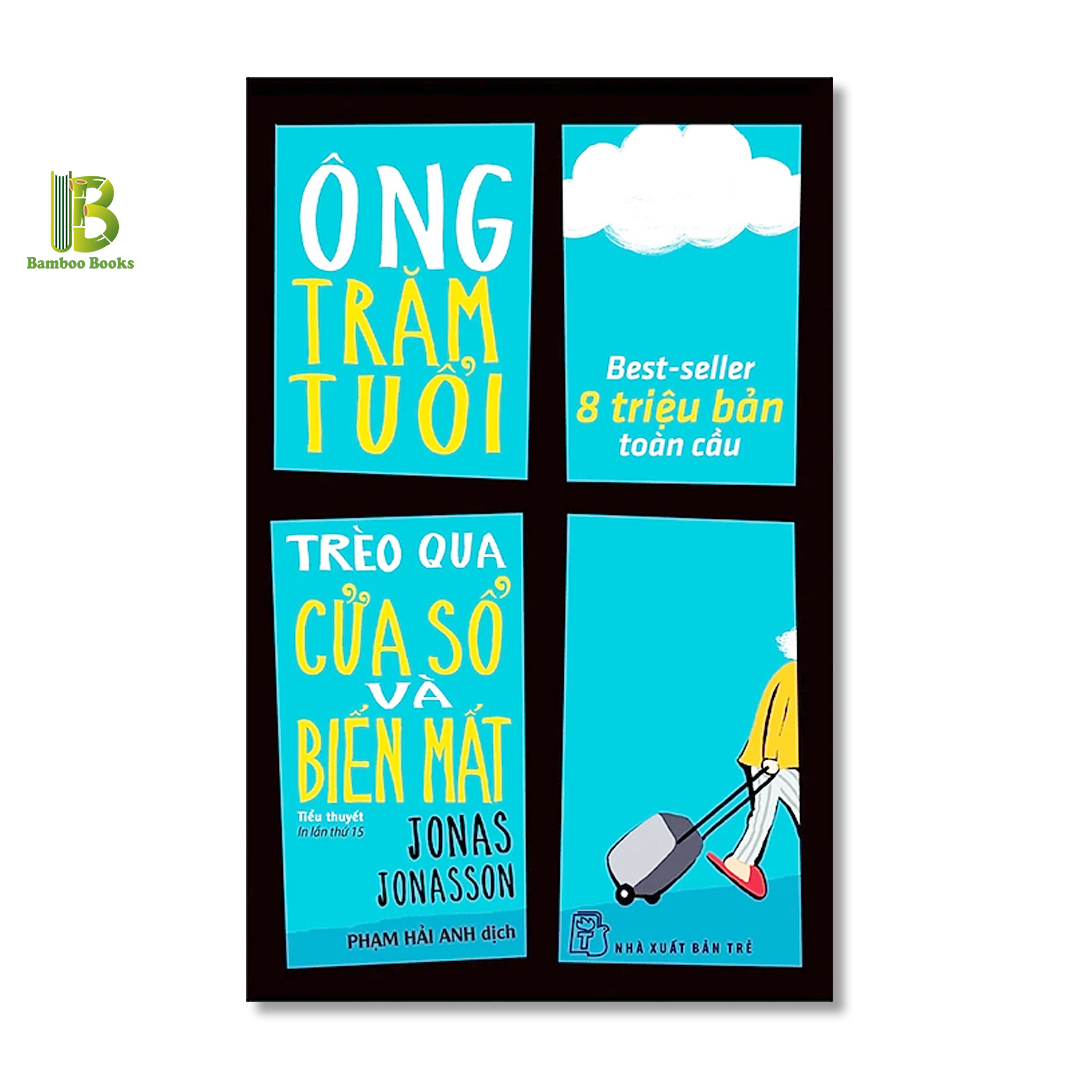 Bamboo Books

ÔNG TRĂM TUỔI

Best-seller
8 triệu bản
toàn cầu

TRÈO QUA CỬA SỔ VÀ BIẾN MẤT

Tiểu thuyết
In lần thứ 15

JONAS JONASSON

PHẠM HẢI ANH dịch

NHÀ XUẤT BẢN TRẺ